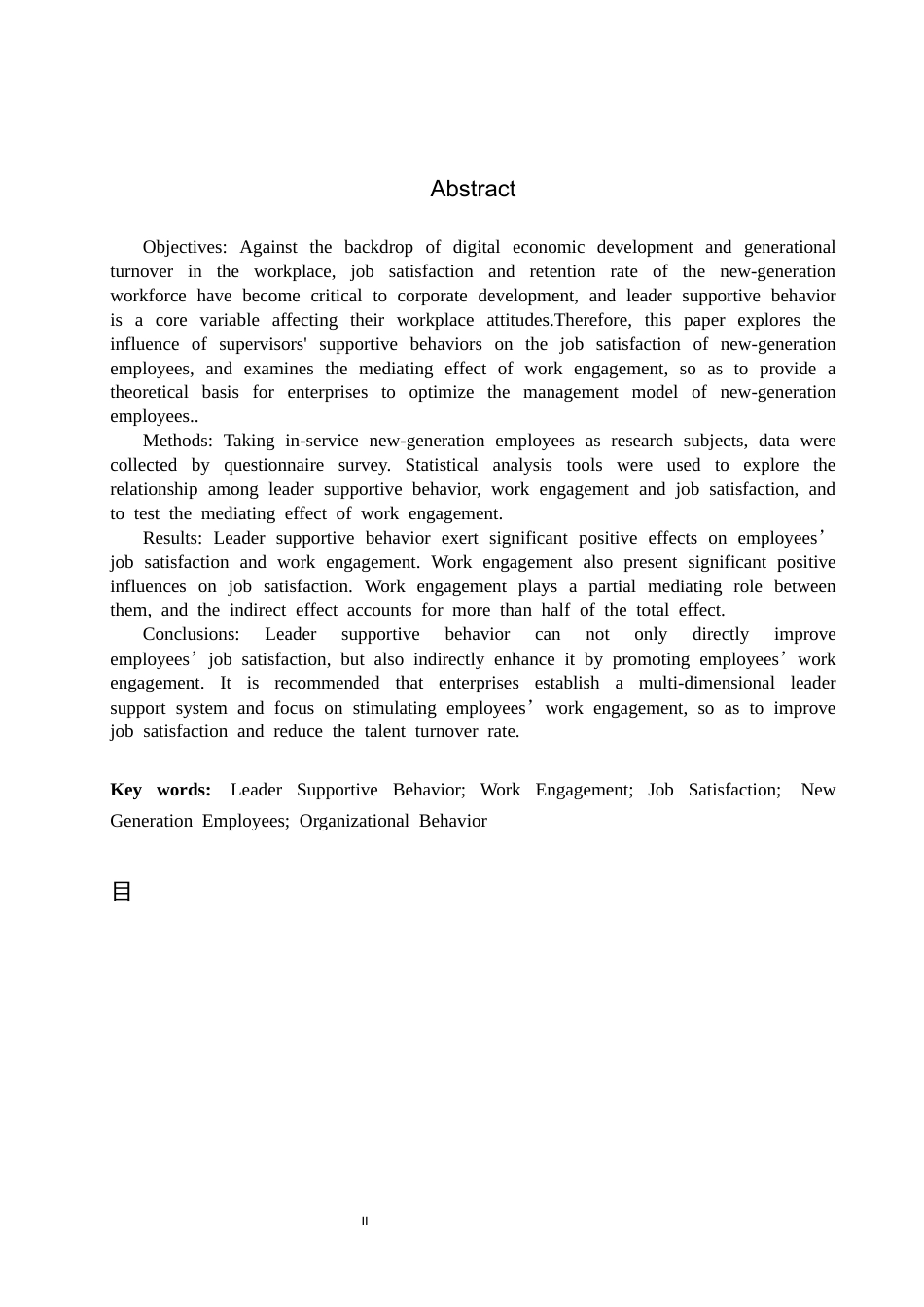 Abstract

Objectives: Against the backdrop of digital economic development and generational turnover in the workplace, job satisfaction and retention rate of the new-generation workforce have become critical to corporate development, and leader supportive behavior is a core variable affecting their workplace attitudes.Therefore, this paper explores the influence of supervisors' supportive behaviors on the job satisfaction of new-generation employees, and examines the mediating effect of work engagement, so as to provide a theoretical basis for enterprises to optimize the management model of new-generation employees..

Methods: Taking in-service new-generation employees as research subjects, data were collected by questionnaire survey. Statistical analysis tools were used to explore the relationship among leader supportive behavior, work engagement and job satisfaction, and to test the mediating effect of work engagement.

Results: Leader supportive behavior exert significant positive effects on employees' job satisfaction and work engagement. Work engagement also present significant positive influences on job satisfaction. Work engagement plays a partial mediating role between them, and the indirect effect accounts for more than half of the total effect.

Conclusions: Leader supportive behavior can not only directly improve employees' job satisfaction, but also indirectly enhance it by promoting employees' work engagement. It is recommended that enterprises establish a multi-dimensional leader support system and focus on stimulating employees' work engagement, so as to improve job satisfaction and reduce the talent turnover rate.

Key words: Leader Supportive Behavior; Work Engagement; Job Satisfaction; New Generation Employees; Organizational Behavior

目

II